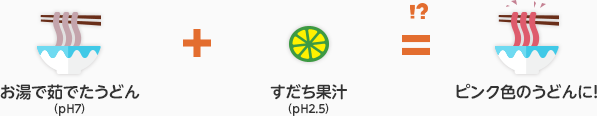 お湯で茹でたうどん
(pH7)

+

すだち果汁
(pH2.5)

!?
=

ピンク色のうどんに!